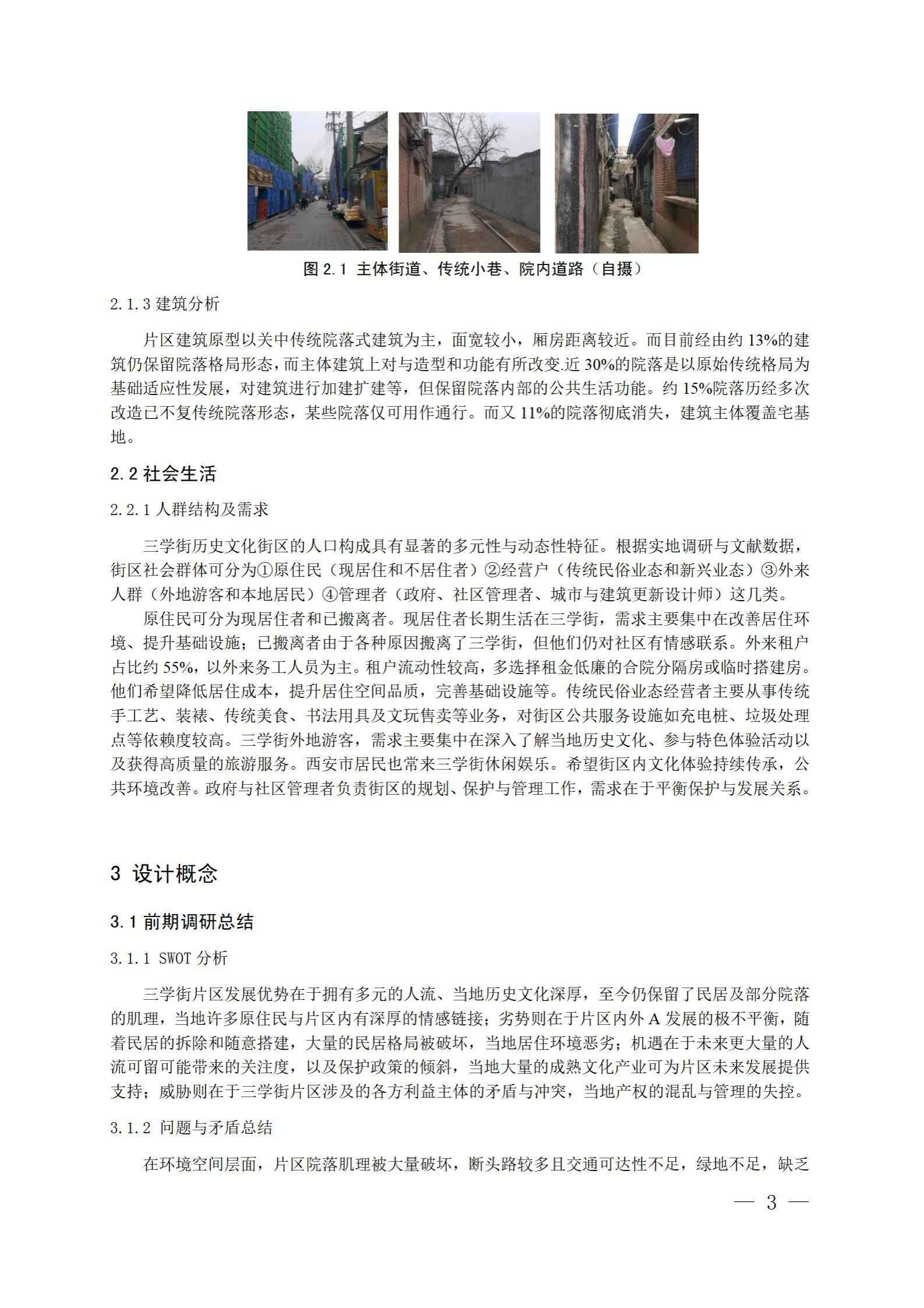 图 2.1 主体街道、传统小巷、院内道路（自摄）

2.1.3 建筑分析

片区建筑原型以关中传统院落式建筑为主，面宽较小，厢房距离较近。而目前经由约 13%的建筑仍保留院落格局形态，而主体建筑上对与造型和功能有所改变.近 30%的院落是以原始传统格局为基础适应性发展，对建筑进行加建扩建等，但保留院落内部的公共生活功能。约 15%院落历经多次改造已不复传统院落形态，某些院落仅可用作通行。而又 11%的院落彻底消失，建筑主体覆盖宅基地。

2.2 社会生活

2.2.1 人群结构及需求

三学街历史文化街区的人口构成具有显著的多元性与动态性特征。根据实地调研与文献数据，街区社会群体可分为①原住民（现居住和不居住者）②经营户（传统民俗业态和新兴业态）③外来人群（外地游客和本地居民）④管理者（政府、社区管理者、城市与建筑更新设计师）这几类。

原住民可分为现居住者和已搬离者。现居住者长期生活在三学街，需求主要集中在改善居住环境、提升基础设施；已搬离者由于各种原因搬离了三学街，但他们仍对社区有情感联系。外来租户占比约 55%，以外来务工人员为主。租户流动性较高，多选择租金低廉的合院分隔房或临时搭建房。他们希望降低居住成本，提升居住空间品质，完善基础设施等。传统民俗业态经营者主要从事传统手工艺、装裱、传统美食、书法用具及文玩售卖等业务，对街区公共服务设施如充电桩、垃圾处理点等依赖度较高。三学街外地游客，需求主要集中在深入了解当地历史文化、参与特色体验活动以及获得高质量的旅游服务。西安市居民也常来三学街休闲娱乐。希望街区内文化体验持续传承，公共环境改善。政府与社区管理者负责街区的规划、保护与管理工作，需求在于平衡保护与发展关系。

3 设计概念

3.1 前期调研总结

3.1.1 SWOT 分析

三学街片区发展优势在于拥有多元的人流、当地历史文化深厚，至今仍保留了民居及部分院落的肌理，当地许多原住民与片区内有深厚的情感链接；劣势则在于片区内外 A 发展的极不平衡，随着民居的拆除和随意搭建，大量的民居格局被破坏，当地居住环境恶劣；机遇在于未来更大量的人流可留可能带来的关注度，以及保护政策的倾斜，当地大量的成熟文化产业可为片区未来发展提供支持；威胁则在于三学街片区涉及的各方利益主体的矛盾与冲突，当地产权的混乱与管理的失控。

3.1.2 问题与矛盾总结

在环境空间层面，片区院落肌理被大量破坏，断头路较多且交通可达性不足，绿地不足，缺乏

— 3 —